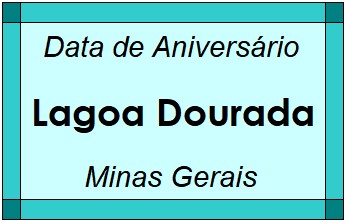 Data de Aniversário

Lagoa Dourada

Minas Gerais